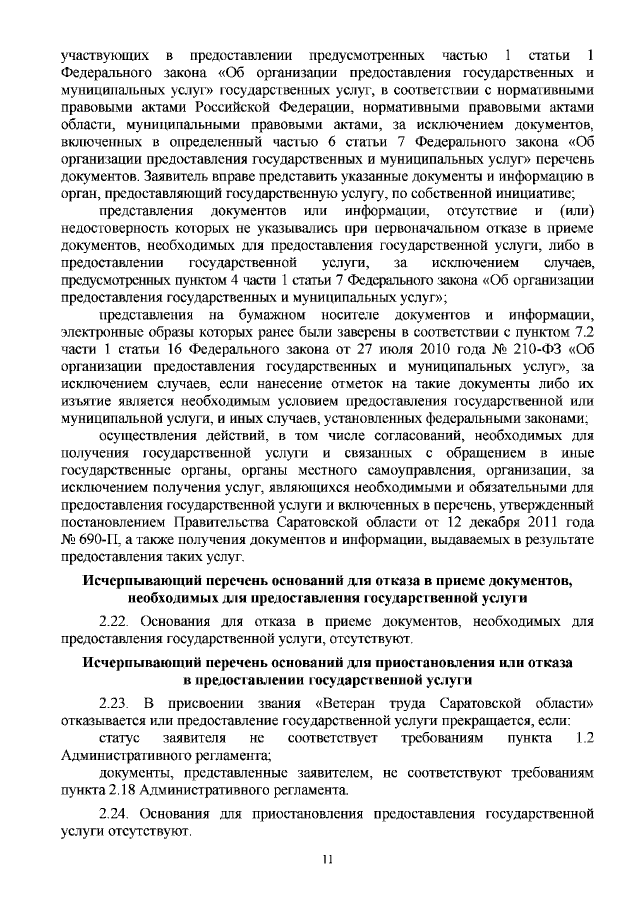 участвующих в предоставлении предусмотренных частью 1 статьи 1 Федерального закона «Об организации предоставления государственных и муниципальных услуг» государственных услуг, в соответствии с нормативными правовыми актами Российской Федерации, нормативными правовыми актами области, муниципальными правовыми актами, за исключением документов, включенных в определенный частью 6 статьи 7 Федерального закона «Об организации предоставления государственных и муниципальных услуг» перечень документов. Заявитель вправе представить указанные документы и информацию в орган, предоставляющий государственную услугу, по собственной инициативе;

представления документов или информации, отсутствие и (или) недостоверность которых не указывались при первоначальном отказе в приеме документов, необходимых для предоставления государственной услуги, либо в предоставлении государственной услуги, за исключением случаев, предусмотренных пунктом 4 части 1 статьи 7 Федерального закона «Об организации предоставления государственных и муниципальных услуг»;

представления на бумажном носителе документов и информации, электронные образы которых ранее были заверены в соответствии с пунктом 7.2 части 1 статьи 16 Федерального закона от 27 июля 2010 года № 210-ФЗ «Об организации предоставления государственных и муниципальных услуг», за исключением случаев, если нанесение отметок на такие документы либо их изъятие является необходимым условием предоставления государственной или муниципальной услуги, и иных случаев, установленных федеральными законами;

осуществления действий, в том числе согласований, необходимых для получения государственной услуги и связанных с обращением в иные государственные органы, органы местного самоуправления, организации, за исключением получения услуг, являющихся необходимыми и обязательными для предоставления государственной услуги и включенных в перечень, утвержденный постановлением Правительства Саратовской области от 12 декабря 2011 года № 690-П, а также получения документов и информации, выдаваемых в результате предоставления таких услуг.

Исчерпывающий перечень оснований для отказа в приеме документов, необходимых для предоставления государственной услуги

2.22. Основания для отказа в приеме документов, необходимых для предоставления государственной услуги, отсутствуют.

Исчерпывающий перечень оснований для приостановления или отказа в предоставлении государственной услуги

2.23. В присвоении звания «Ветеран труда Саратовской области» отказывается или предоставление государственной услуги прекращается, если:

статус заявителя не соответствует требованиям пункта 1.2 Административного регламента;

документы, представленные заявителем, не соответствуют требованиям пункта 2.18 Административного регламента.

2.24. Основания для приостановления предоставления государственной услуги отсутствуют.

11